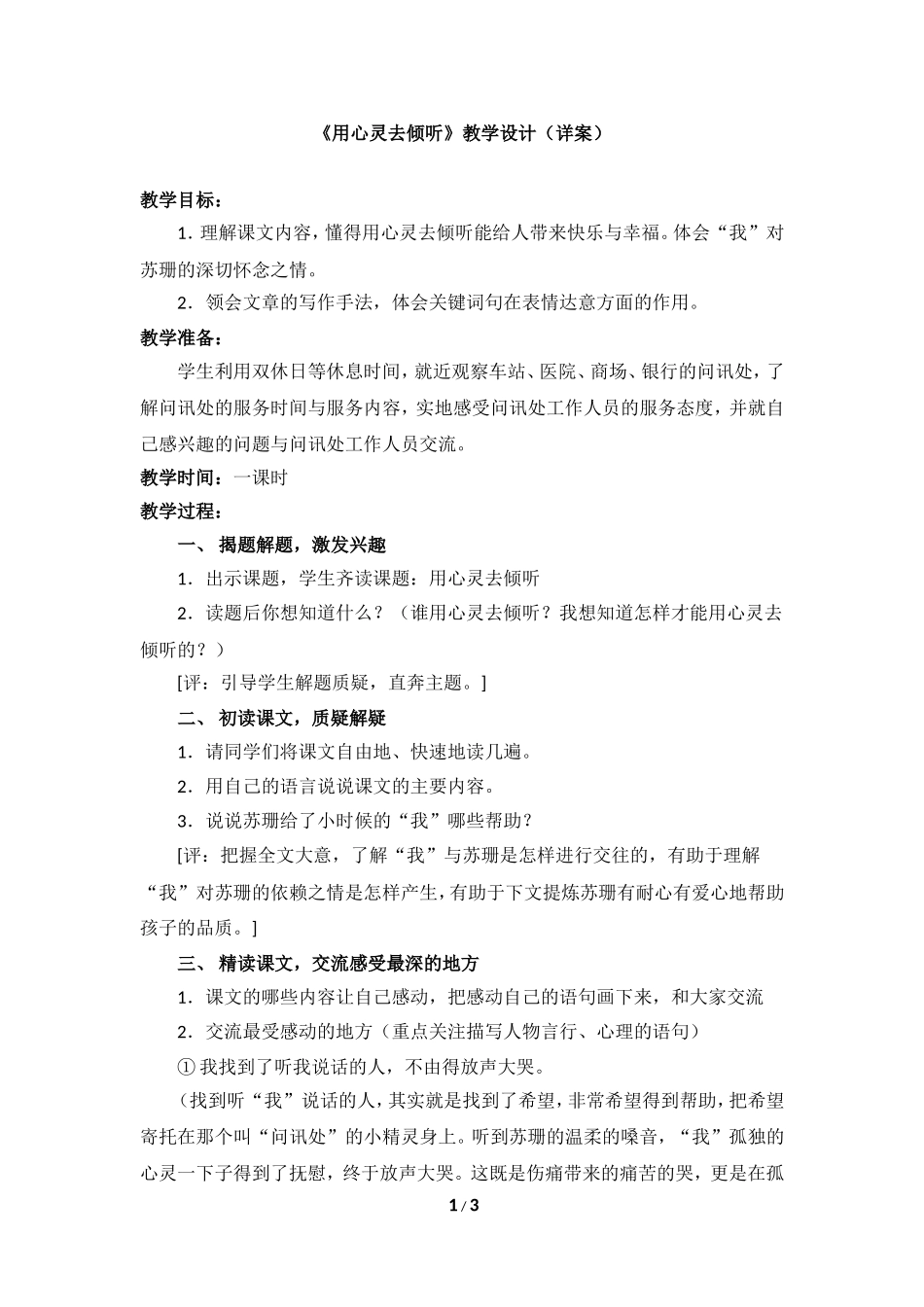 《用心灵去倾听》教学设计（详案）

教学目标：

1.理解课文内容，懂得用心灵去倾听能给人带来快乐与幸福。体会“我”对苏珊的深切怀念之情。

2.领会文章的写作手法，体会关键词句在表情达意方面的作用。

教学准备：

学生利用双休日等休息时间，就近观察车站、医院、商场、银行的问讯处，了解问讯处的服务时间与服务内容，实地感受问讯处工作人员的服务态度，并就自己感兴趣的问题与问讯处工作人员交流。

教学时间：一课时

教学过程：

一、揭题解题，激发兴趣

1.出示课题，学生齐读课题：用心灵去倾听

2.读题后你想知道什么？（谁用心灵去倾听？我想知道怎样才能用心灵去倾听的？）

[评：引导学生解题质疑，直奔主题。]

二、初读课文，质疑解疑

1.请同学们将课文自由地、快速地读几遍。

2.用自己的语言说说课文的主要内容。

3.说说苏珊给了小时候的“我”哪些帮助？

[评：把握全文大意，了解“我”与苏珊是怎样进行交往的，有助于理解“我”对苏珊的依赖之情是怎样产生，有助于下文提炼苏珊有耐心有爱心地帮助孩子的品质。]

三、精读课文，交流感受最深的地方

1.课文的哪些内容让自己感动，把感动自己的语句画下来，和大家交流

2.交流最受感动的地方（重点关注描写人物言行、心理的语句）

①我找到了听我说话的人，不由得放声大哭。

（找到听“我”说话的人，其实就是找到了希望，非常希望得到帮助，把希望寄托在那个叫“问讯处”的小精灵身上。听到苏珊的温柔的嗓音，“我”孤独的心灵一下子得到了抚慰，终于放声大哭。这既是伤痛带来的痛苦的哭，更是在孤

1/3